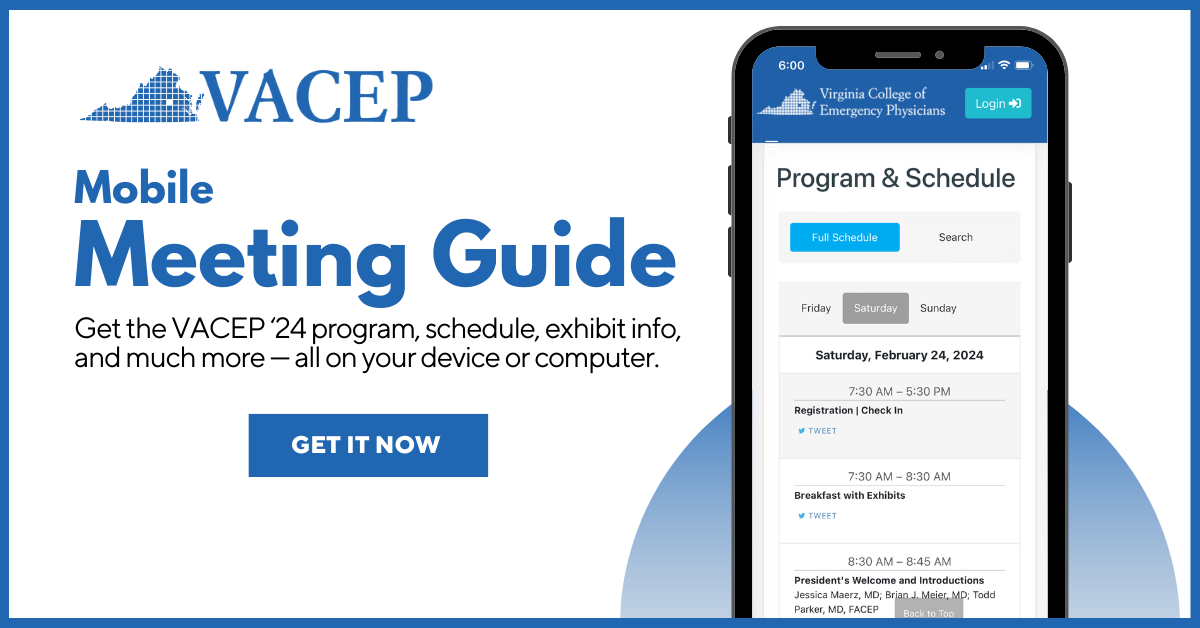 VACEP

Mobile
Meeting Guide

Get the VACEP '24 program, schedule, exhibit info, and much more — all on your device or computer.

GET IT NOW

6:00

Virginia College of Emergency Physicians

Login

Program & Schedule

Full Schedule

Search

Friday

Saturday

Sunday

Saturday, February 24, 2024

7:30 AM – 5:30 PM

Registration | Check In

TWEET

7:30 AM – 8:30 AM

Breakfast with Exhibits

TWEET

8:30 AM – 8:45 AM

President's Welcome and Introductions

Jessica Maerz, MD; Brian J. Meier, MD; Todd Parker, MD, FACEP

Back to Top